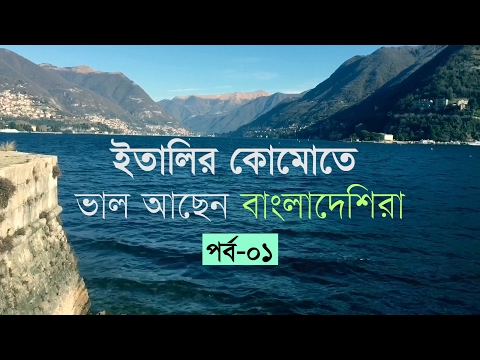 ইতালির কোমোতে

ভাল আছেন বাংলাদেশিরা

পর্ব-০১